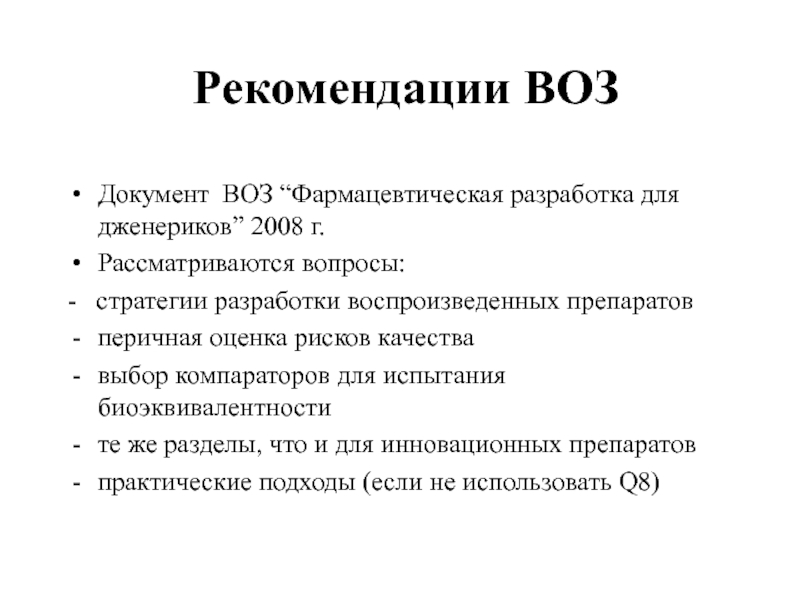 Рекомендации ВОЗ

• Документ ВОЗ “Фармацевтическая разработка для дженериков” 2008 г.
• Рассматриваются вопросы:
- стратегии разработки воспроизведенных препаратов
- перичная оценка рисков качества
- выбор компараторов для испытания биоэквивалентности
- те же разделы, что и для инновационных препаратов
- практические подходы (если не использовать Q8)